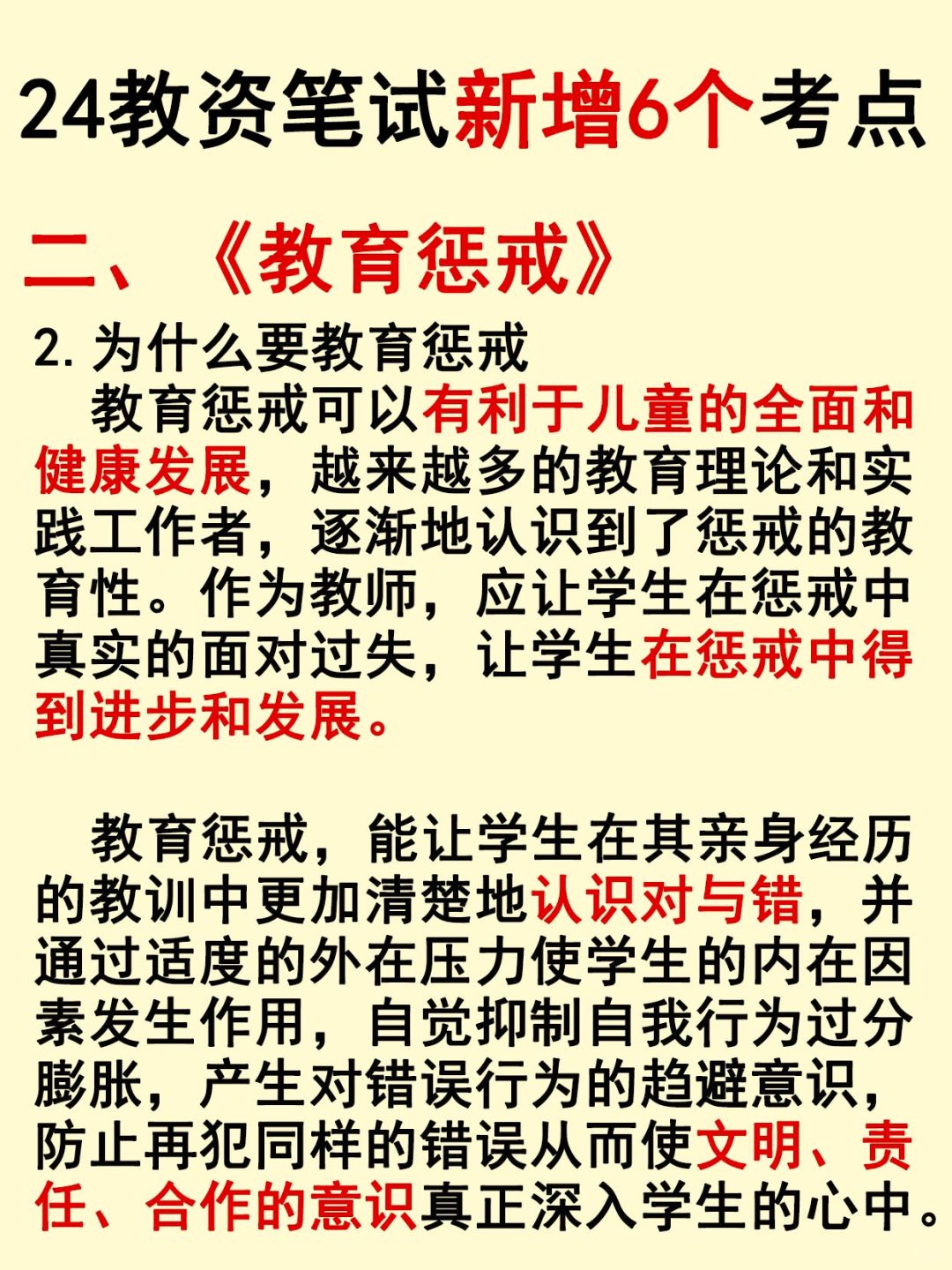 24教资笔试新增6个考点

二、《教育惩戒》

2. 为什么要教育惩戒

教育惩戒可以有利于儿童的全面和健康发展，越来越多的教育理论和实践工作者，逐渐地认识到了惩戒的教育性。作为教师，应让学生在惩戒中真实的面对过失，让学生在惩戒中得到进步和发展。

教育惩戒，能让学生在其亲身经历的教训中更加清楚地认识对与错，并通过适度的外在压力使学生的内在因素发生作用，自觉抑制自我行为过分膨胀，产生对错误行为的趋避意识，防止再犯同样的错误从而使文明、责任、合作的意识真正深入学生的心中。